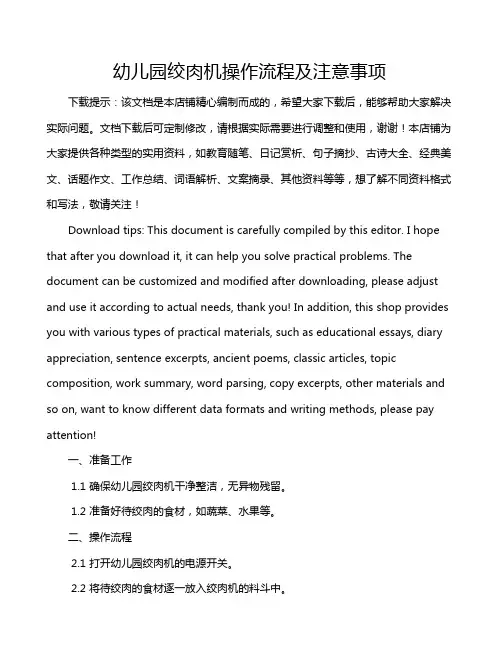 幼儿园绞肉机操作流程及注意事项

下载提示：该文档是本店铺精心编制而成的，希望大家下载后，能够帮助大家解决实际问题。文档下载后可定制修改，请根据实际需要进行调整和使用，谢谢！本店铺为大家提供各种类型的实用资料，如教育随笔、日记赏析、句子摘抄、古诗大全、经典美文、话题作文、工作总结、词语解析、文案摘录、其他资料等等，想了解不同资料格式和写法，敬请关注！

Download tips: This document is carefully compiled by this editor. I hope that after you download it, it can help you solve practical problems. The document can be customized and modified after downloading, please adjust and use it according to actual needs, thank you! In addition, this shop provides you with various types of practical materials, such as educational essays, diary appreciation, sentence excerpts, ancient poems, classic articles, topic composition, work summary, word parsing, copy excerpts, other materials and so on, want to know different data formats and writing methods, please pay attention!

一、准备工作

1.1 确保幼儿园绞肉机干净整洁，无异物残留。

1.2 准备好待绞肉的食材，如蔬菜、水果等。

二、操作流程

2.1 打开幼儿园绞肉机的电源开关。

2.2 将待绞肉的食材逐一放入绞肉机的料斗中。